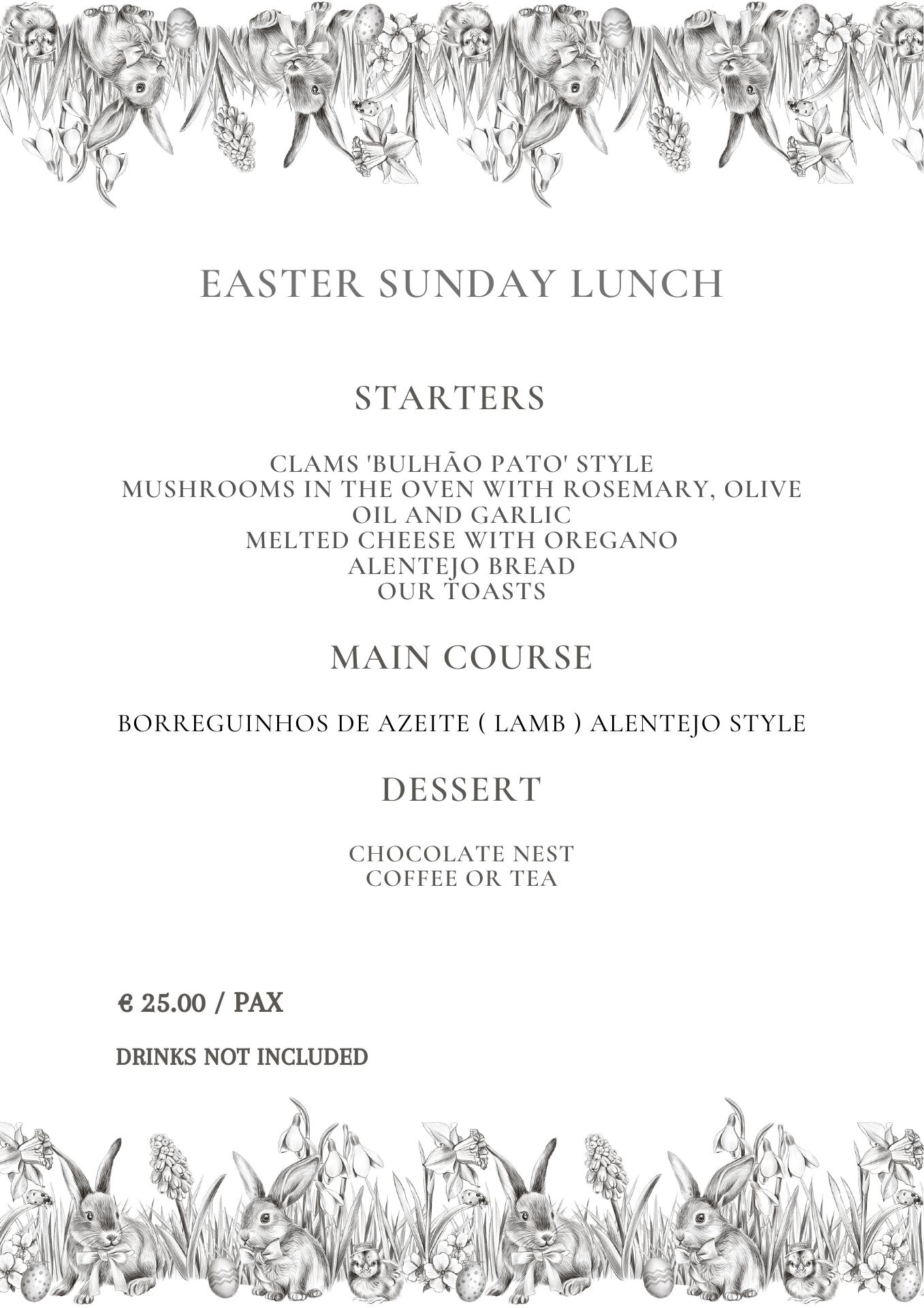 EASTER SUNDAY LUNCH

STARTERS

CLAMS 'BULHÃO PATO' STYLE
MUSHROOMS IN THE OVEN WITH ROSEMARY, OLIVE OIL AND GARLIC
MELTED CHEESE WITH OREGANO
ALENTEJO BREAD
OUR TOASTS

MAIN COURSE

BORREGUINHOS DE AZEITE ( LAMB ) ALENTEJO STYLE

DESSERT

CHOCOLATE NEST
COFFEE OR TEA

€ 25.00 / PAX

DRINKS NOT INCLUDED